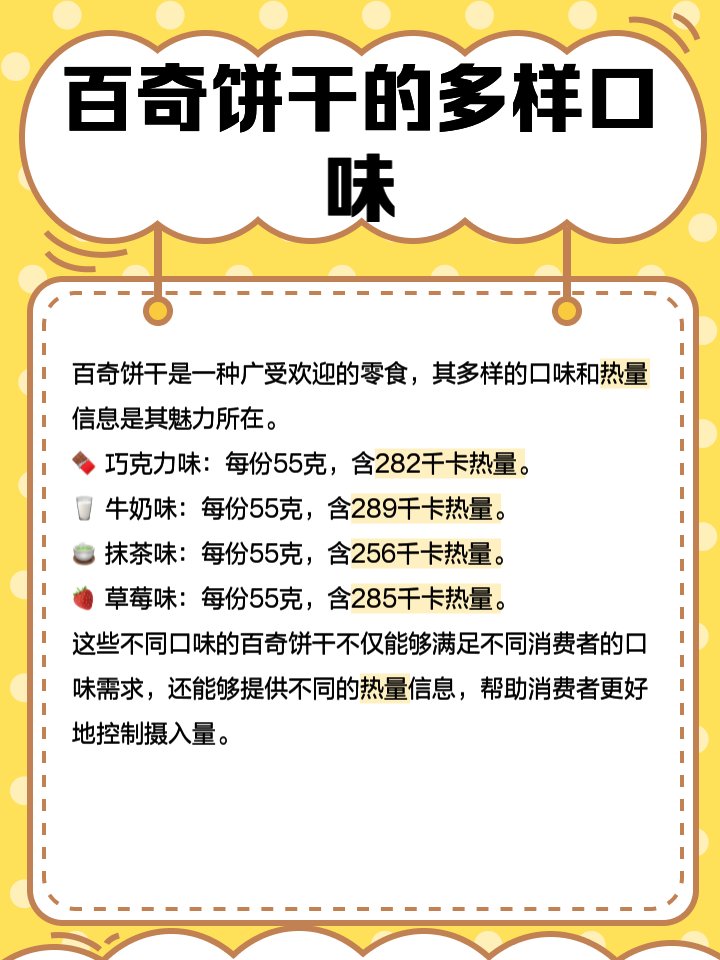 百奇饼干的多样口味

百奇饼干是一种广受欢迎的零食，其多样的口味和热量信息是其魅力所在。
🍫 巧克力味：每份55克，含282千卡热量。
🥛 牛奶味：每份55克，含289千卡热量。
🍵 抹茶味：每份55克，含256千卡热量。
🍓 草莓味：每份55克，含285千卡热量。
这些不同口味的百奇饼干不仅能够满足不同消费者的口味需求，还能够提供不同的热量信息，帮助消费者更好地控制摄入量。